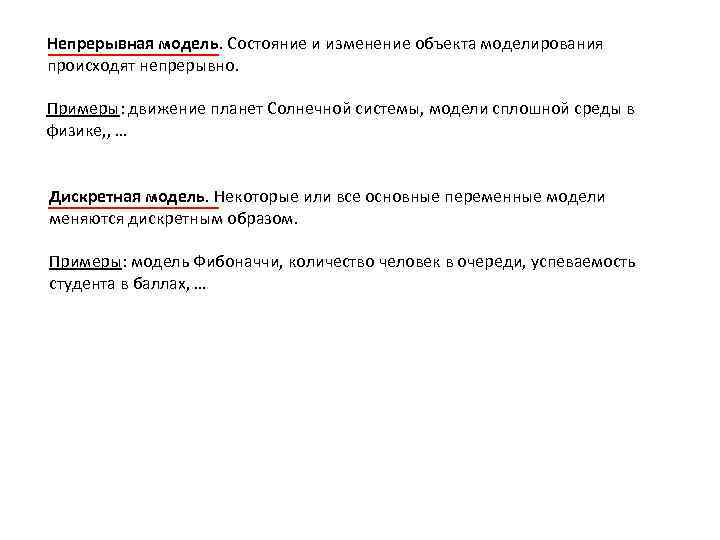 Непрерывная модель. Состояние и изменение объекта моделирования происходят непрерывно.

Примеры: движение планет Солнечной системы, модели сплошной среды в физике,, …

Дискретная модель. Некоторые или все основные переменные модели меняются дискретным образом.

Примеры: модель Фибоначчи, количество человек в очереди, успеваемость студента в баллах, …